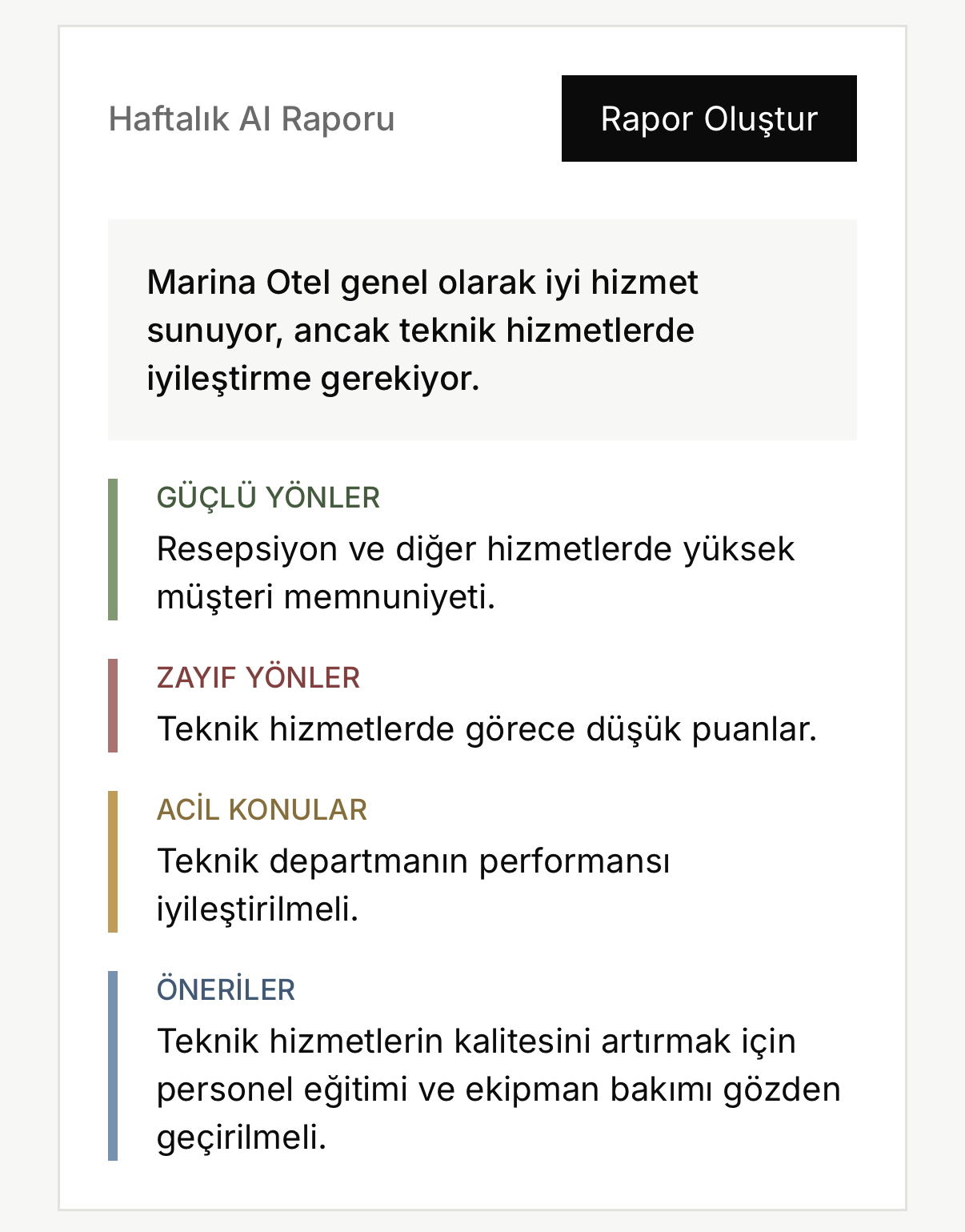 Haftalık AI Raporu

Rapor Oluştur

Marina Otel genel olarak iyi hizmet sunuyor, ancak teknik hizmetlerde iyileştirme gerekiyor.

GÜÇLÜ YÖNLER

Resepsiyon ve diğer hizmetlerde yüksek müşteri memnuniyeti.

ZAYIF YÖNLER

Teknik hizmetlerde görece düşük puanlar.

ACİL KONULAR

Teknik departmanın performansı iyileştirilmeli.

ÖNERİLER

Teknik hizmetlerin kalitesini artırmak için personel eğitimi ve ekipman bakımı gözden geçirilmeli.